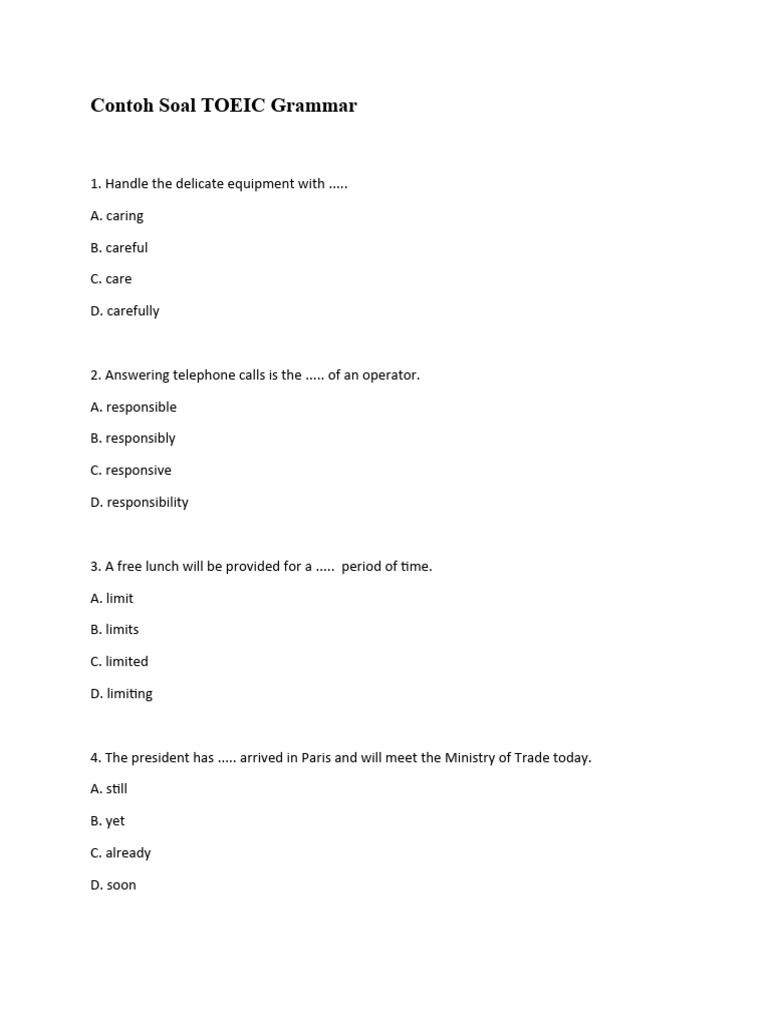 Contoh Soal TOEIC Grammar

1. Handle the delicate equipment with .....

A. caring

B. careful

C. care

D. carefully

2. Answering telephone calls is the ..... of an operator.

A. responsible

B. responsibly

C. responsive

D. responsibility

3. A free lunch will be provided for a ..... period of time.

A. limit

B. limits

C. limited

D. limiting

4. The president has ..... arrived in Paris and will meet the Ministry of Trade today.

A. still

B. yet

C. already

D. soon